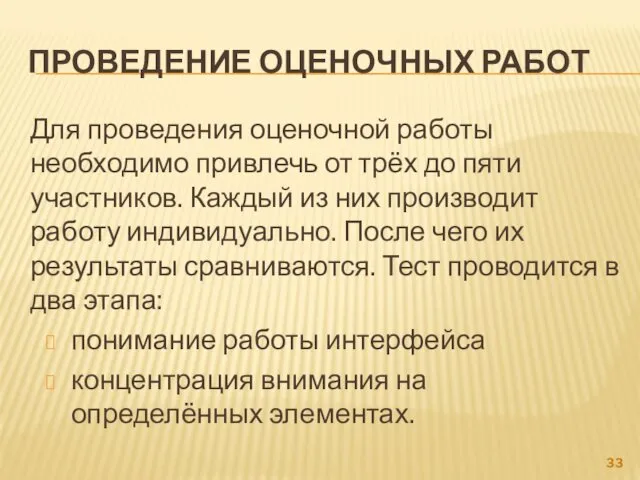 ПРОВЕДЕНИЕ ОЦЕНОЧНЫХ РАБОТ

Для проведения оценочной работы необходимо привлечь от трёх до пяти участников. Каждый из них производит работу индивидуально. После чего их результаты сравниваются. Тест проводится в два этапа:

понимание работы интерфейса

концентрация внимания на определённых элементах.

33